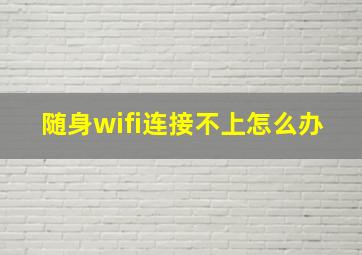 随身wifi连接不上怎么办